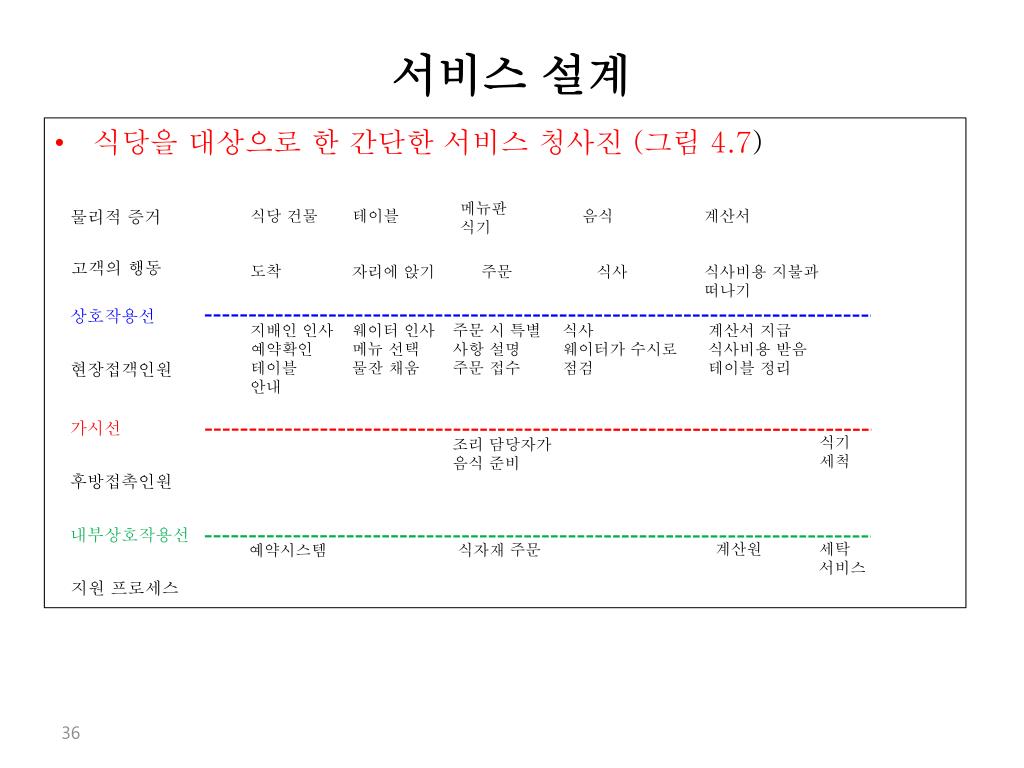 서비스 설계

• 식당을 대상으로 한 간단한 서비스 청사진 (그림 4.7)

물리적 증거 식당 건물 테이블 메뉴판 식기 음식 계산서

고객의 행동 도착 자리에 앉기 주문 식사 식사비용 지불과 떠나기

상호작용선

현장접객인원 지배인 인사 예약확인 테이블 안내 웨이터 인사 메뉴 선택 물잔 채움 주문 시 특별 사항 설명 주문 접수 식사 웨이터가 수시로 점검 계산서 지급 식사비용 받음 테이블 정리

가시선

후방접촉인원 조리 담당자가 음식 준비 식기 세척

내부상호작용선

지원 프로세스 예약시스템 식자재 주문 계산원 세탁 서비스

36